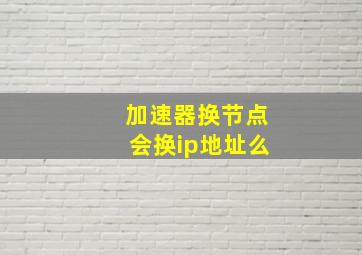 加速器换节点
会换ip地址么